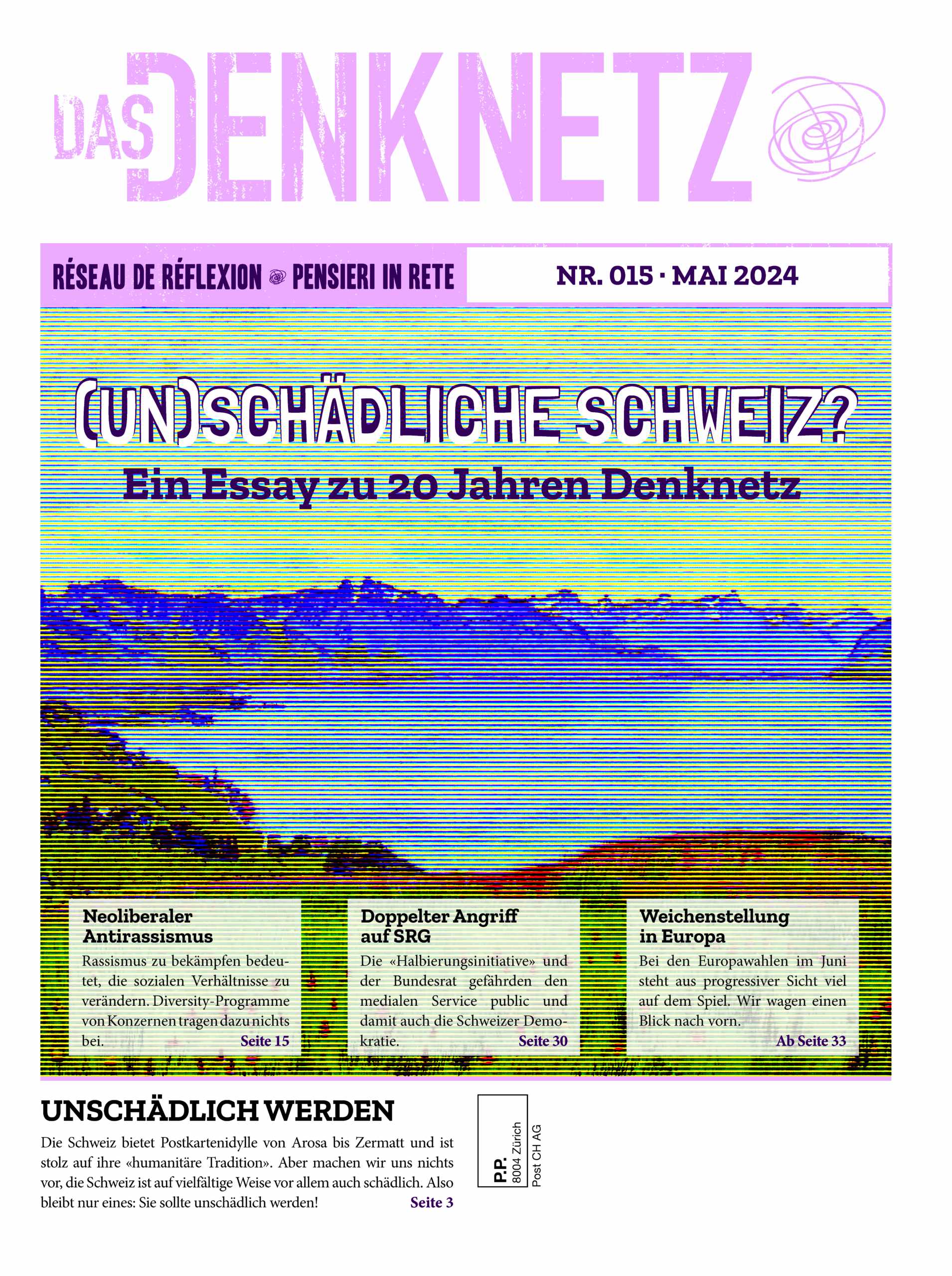 DAS DENKNETZ

RÉSEAU DE RÉFLEXION PENSIERI IN RETE

NR. 015 · MAI 2024

(UN)SCHÄDLICHE SCHWEIZ?

Ein Essay zu 20 Jahren Denknetz

Neoliberaler Antirassismus

Rassismus zu bekämpfen bedeutet, die sozialen Verhältnisse zu verändern. Diversity-Programme von Konzernen tragen dazu nichts bei. Seite 15

Doppelter Angriff auf SRG

Die «Halbierungsinitiative» und der Bundesrat gefährden den medialen Service public und damit auch die Schweizer Demokratie. Seite 30

Weichenstellung in Europa

Bei den Europawahlen im Juni steht aus progressiver Sicht viel auf dem Spiel. Wir wagen einen Blick nach vorn. Ab Seite 33

UNSCHÄDLICH WERDEN

Die Schweiz bietet Postkartenidylle von Arosa bis Zermatt und ist stolz auf ihre «humanitäre Tradition». Aber machen wir uns nichts vor, die Schweiz ist auf vielfältige Weise vor allem auch schädlich. Also bleibt nur eines: Sie sollte unschädlich werden! Seite 3

P.P. 8004 Zürich Post CH AG